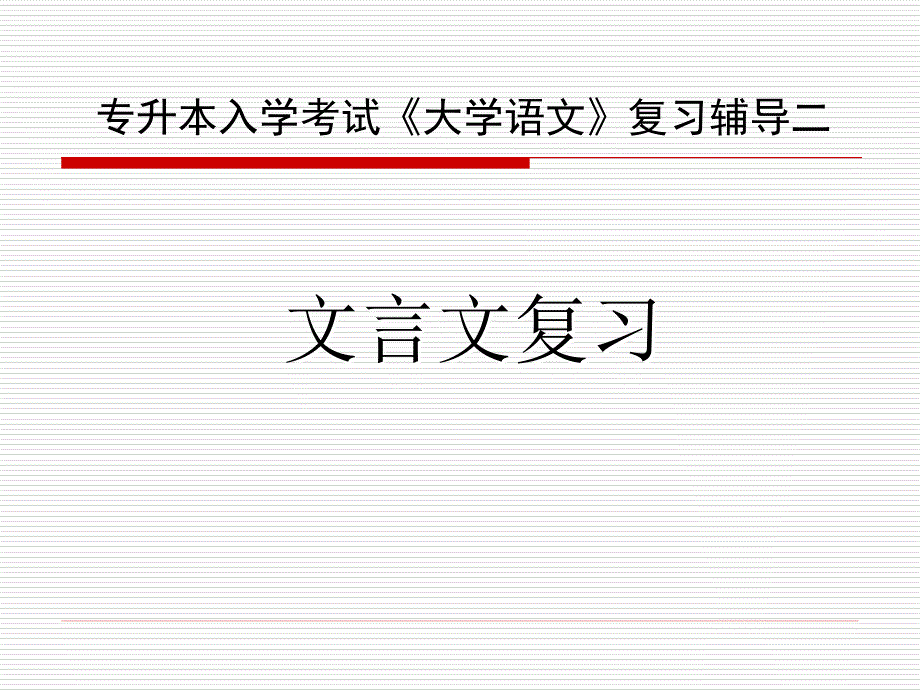 专升本入学考试《大学语文》复习辅导二

文言文复习